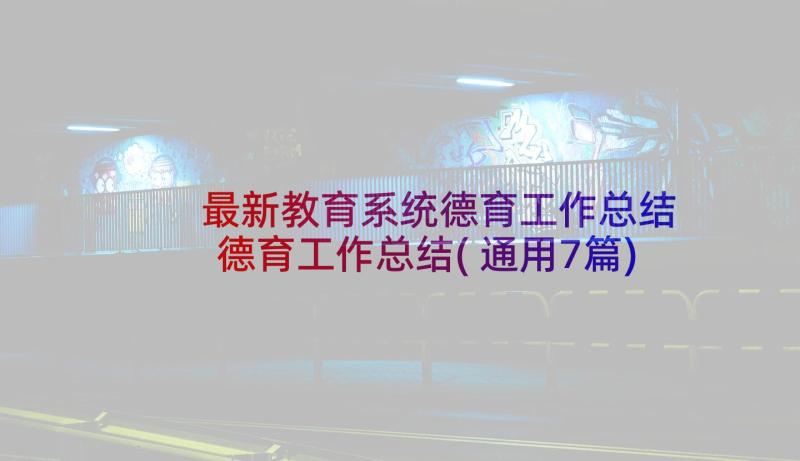 最新教育系统德育工作总结
德育工作总结(通用7篇)